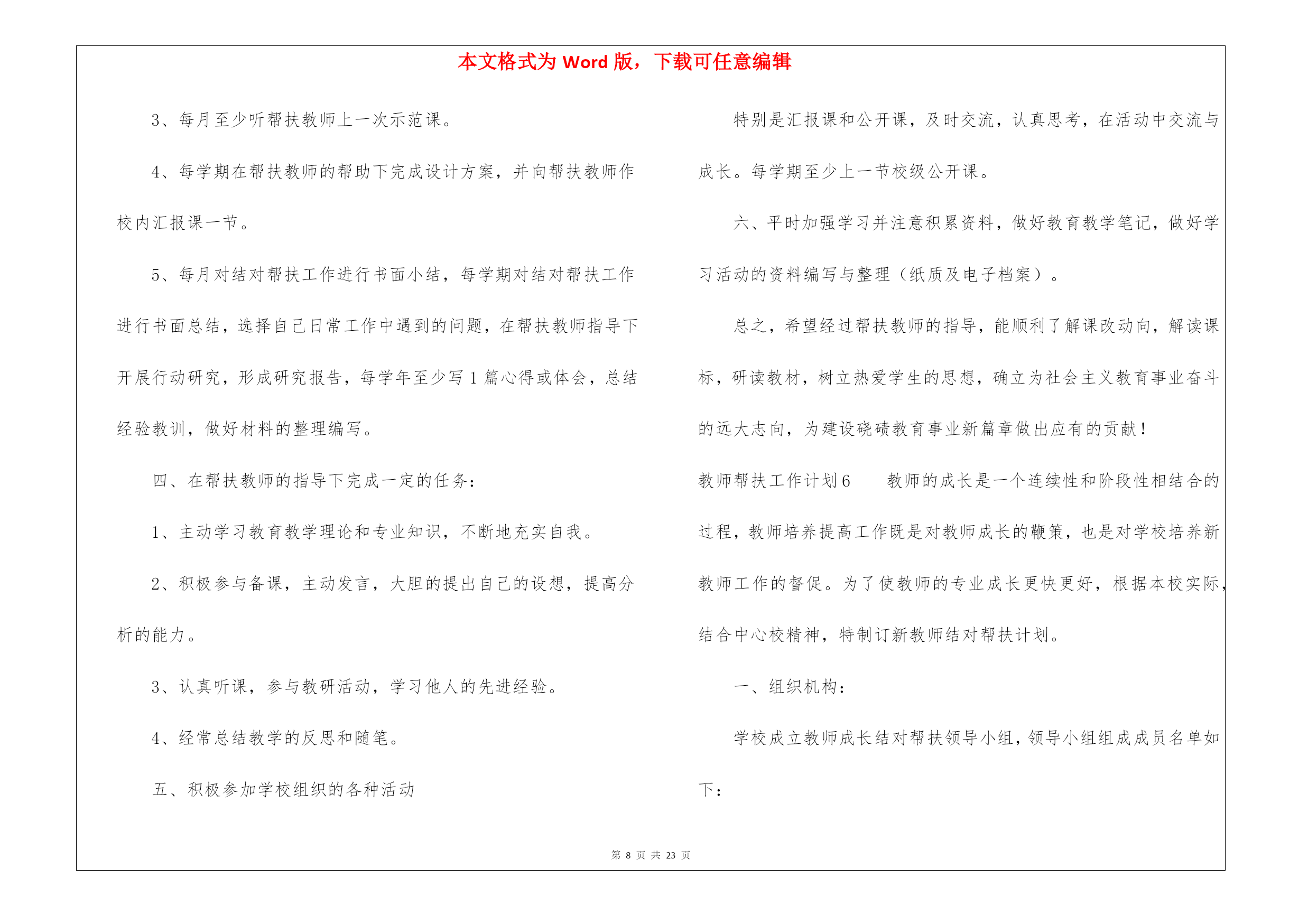 本文格式为 Word 版，下载可任意编辑

3、每月至少听帮扶教师上一次示范课。

4、每学期在帮扶教师的帮助下完成设计方案，并向帮扶教师作校内汇报课一节。

5、每月对结对帮扶工作进行书面小结，每学期对结对帮扶工作进行书面总结，选择自己日常工作中遇到的问题，在帮扶教师指导下开展行动研究，形成研究报告，每学年至少写 1 篇心得或体会，总结经验教训，做好材料的整理编写。

四、在帮扶教师的指导下完成一定的任务：

1、主动学习教育教学理论和专业知识，不断地充实自我。

2、积极参与备课，主动发言，大胆的提出自己的设想，提高分析的能力。

3、认真听课，参与教研活动，学习他人的先进经验。

4、经常总结教学的反思和随笔。

五、积极参加学校组织的各种活动

特别是汇报课和公开课，及时交流，认真思考，在活动中交流与成长。每学期至少上一节校级公开课。

六、平时加强学习并注意积累资料，做好教育教学笔记，做好学习活动的资料编写与整理（纸质及电子档案）。

总之，希望经过帮扶教师的指导，能顺利了解课改动向，解读课标，研读教材，树立热爱学生的思想，确立为社会主义教育事业奋斗的远大志向，为建设硗碛教育事业新篇章做出应有的贡献！

教师帮扶工作计划 6　　教师的成长是一个连续性和阶段性相结合的过程，教师培养提高工作既是对教师成长的鞭策，也是对学校培养新教师工作的督促。为了使教师的专业成长更快更好，根据本校实际，结合中心校精神，特制订新教师结对帮扶计划。

一、组织机构：

学校成立教师成长结对帮扶领导小组，领导小组组成成员名单如下：

第 8 页 共 23 页